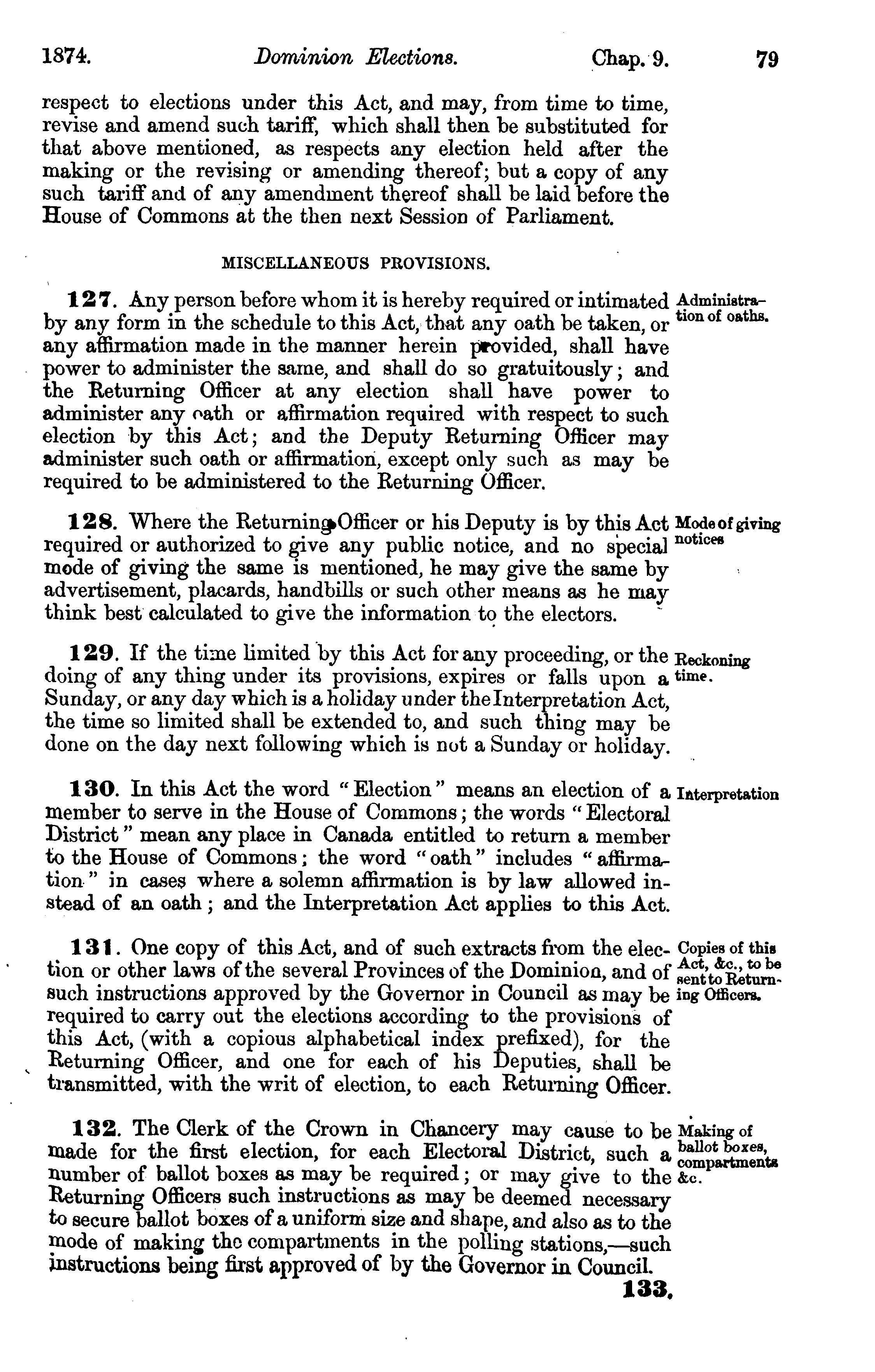 1874. Dominion Elections. Chap. 9. 79

respect to elections under this Act, and may, from time to time, revise and amend such tariff, which shall then be substituted for that above mentioned, as respects any election held after the making or the revising or amending thereof; but a copy of any such tariff and of any amendment thereof shall be laid before the House of Commons at the then next Session of Parliament.

MISCELLANEOUS PROVISIONS.

127. Any person before whom it is hereby required or intimated by any form in the schedule to this Act, that any oath be taken, or any affirmation made in the manner herein provided, shall have power to administer the same, and shall do so gratuitously; and the Returning Officer at any election shall have power to administer any oath or affirmation required with respect to such election by this Act; and the Deputy Returning Officer may administer such oath or affirmation, except only such as may be required to be administered to the Returning Officer.

Administration of oaths.

128. Where the Returning Officer or his Deputy is by this Act required or authorized to give any public notice, and no special mode of giving the same is mentioned, he may give the same by advertisement, placards, handbills or such other means as he may think best calculated to give the information to the electors.

Mode of giving notices

129. If the time limited by this Act for any proceeding, or the doing of any thing under its provisions, expires or falls upon a Sunday, or any day which is a holiday under the Interpretation Act, the time so limited shall be extended to, and such thing may be done on the day next following which is not a Sunday or holiday.

Reckoning time.

130. In this Act the word "Election" means an election of a member to serve in the House of Commons; the words "Electoral District" mean any place in Canada entitled to return a member to the House of Commons; the word "oath" includes "affirmation" in cases where a solemn affirmation is by law allowed instead of an oath; and the Interpretation Act applies to this Act.

Interpretation

131. One copy of this Act, and of such extracts from the election or other laws of the several Provinces of the Dominion, and of such instructions approved by the Governor in Council as may be required to carry out the elections according to the provisions of this Act, (with a copious alphabetical index prefixed), for the Returning Officer, and one for each of his Deputies, shall be transmitted, with the writ of election, to each Returning Officer.

Copies of this Act, &c., to be sent to Returning Officers.

132. The Clerk of the Crown in Chancery may cause to be made for the first election, for each Electoral District, such a number of ballot boxes as may be required; or may give to the Returning Officers such instructions as may be deemed necessary to secure ballot boxes of a uniform size and shape, and also as to the mode of making the compartments in the polling stations,—such instructions being first approved of by the Governor in Council.

Making of ballot boxes, compartments &c.

133.